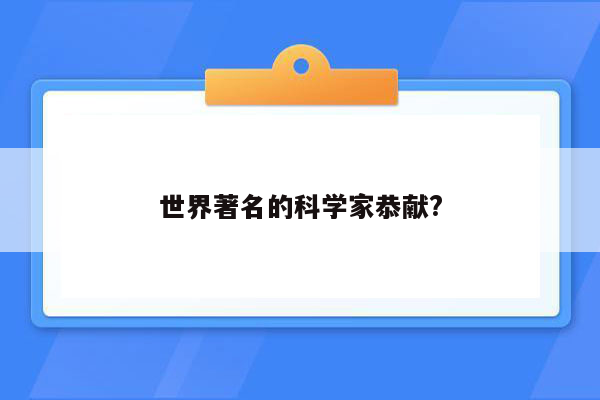 世界著名的科学家恭献?